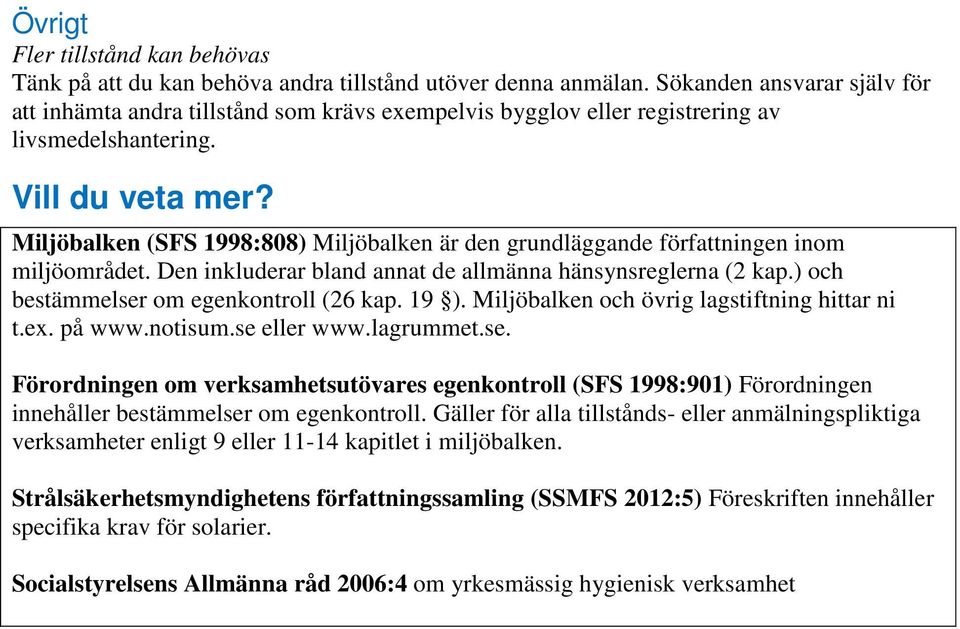 Övrigt
Fler tillstånd kan behövas
Tänk på att du kan behöva andra tillstånd utöver denna anmälan. Sökanden ansvarar själv för att inhämta andra tillstånd som krävs exempelvis bygglov eller registrering av livsmedelshantering.

Vill du veta mer?

Miljöbalken (SFS 1998:808) Miljöbalken är den grundläggande författningen inom miljöområdet. Den inkluderar bland annat de allmänna hänsynsreglerna (2 kap.) och bestämmelser om egenkontroll (26 kap. 19 §). Miljöbalken och övrig lagstiftning hittar ni t.ex. på www.notisum.se eller www.lagrummet.se.

Förordningen om verksamhetsutövares egenkontroll (SFS 1998:901) Förordningen innehåller bestämmelser om egenkontroll. Gäller för alla tillstånds- eller anmälningspliktiga verksamheter enligt 9 eller 11-14 kapitlet i miljöbalken.

Strålsäkerhetsmyndighetens författningssamling (SSMFS 2012:5) Föreskriften innehåller specifika krav för solarier.

Socialstyrelsens Allmänna råd 2006:4 om yrkesmässig hygienisk verksamhet